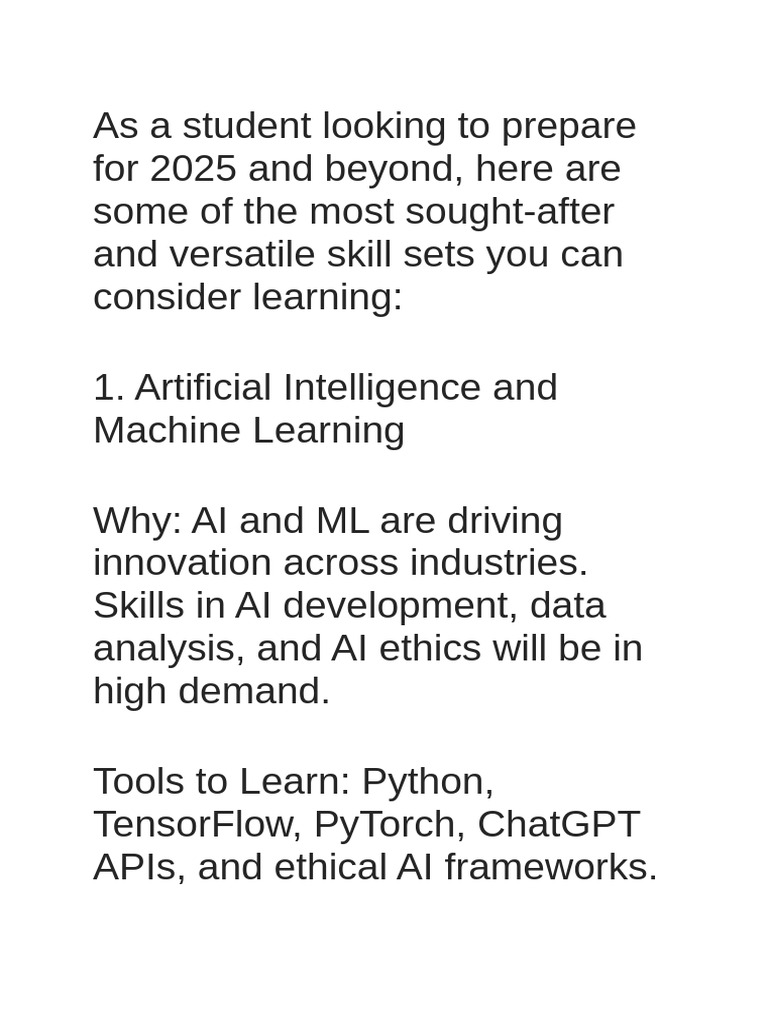 As a student looking to prepare for 2025 and beyond, here are some of the most sought-after and versatile skill sets you can consider learning:

1. Artificial Intelligence and Machine Learning

Why: AI and ML are driving innovation across industries. Skills in AI development, data analysis, and AI ethics will be in high demand.

Tools to Learn: Python, TensorFlow, PyTorch, ChatGPT APIs, and ethical AI frameworks.